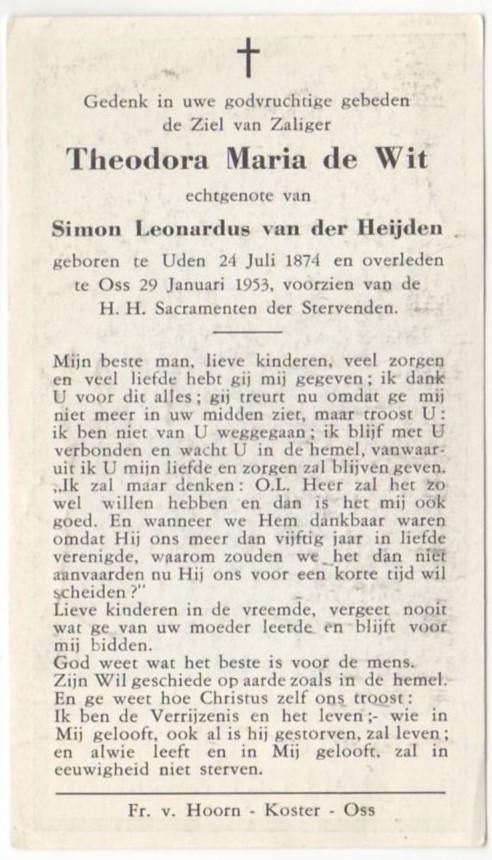 Gedenk in uwe godvruchtige gebeden de Ziel van Zaliger

Theodora Maria de Wit

echtgenote van

Simon Leonardus van der Heijden

geboren te Uden 24 Juli 1874 en overleden te Oss 29 Januari 1953, voorzien van de H. H. Sacramenten der Stervenden.

Mijn beste man, lieve kinderen, veel zorgen en veel liefde hebt gij mij gegeven; ik dank U voor dit alles; gij treurt nu omdat ge mij niet meer in uw midden ziet, maar troost U: ik ben niet van U weggegaan; ik blijf met U verbonden en wacht U in de hemel, vanwaaruit ik U mijn liefde en zorgen zal blijven geven. „Ik zal maar denken: O.L. Heer zal het zo wel willen hebben en dan is het mij ook goed. En wanneer we Hem dankbaar waren omdat Hij ons meer dan vijftig jaar in liefde verenigde, waarom zouden we het dan niet aanvaarden nu Hij ons voor een korte tijd wil scheiden?"
Lieve kinderen in de vreemde, vergeet nooit wat ge van uw moeder leerde en blijft voor mij bidden.
God weet wat het beste is voor de mens.
Zijn Wil geschiede op aarde zoals in de hemel.
En ge weet hoe Christus zelf ons troost:
Ik ben de Verrijzenis en het leven;- wie in Mij gelooft, ook al is hij gestorven, zal leven; en alwie leeft en in Mij gelooft, zal in eeuwigheid niet sterven.

Fr. v. Hoorn - Koster - Oss